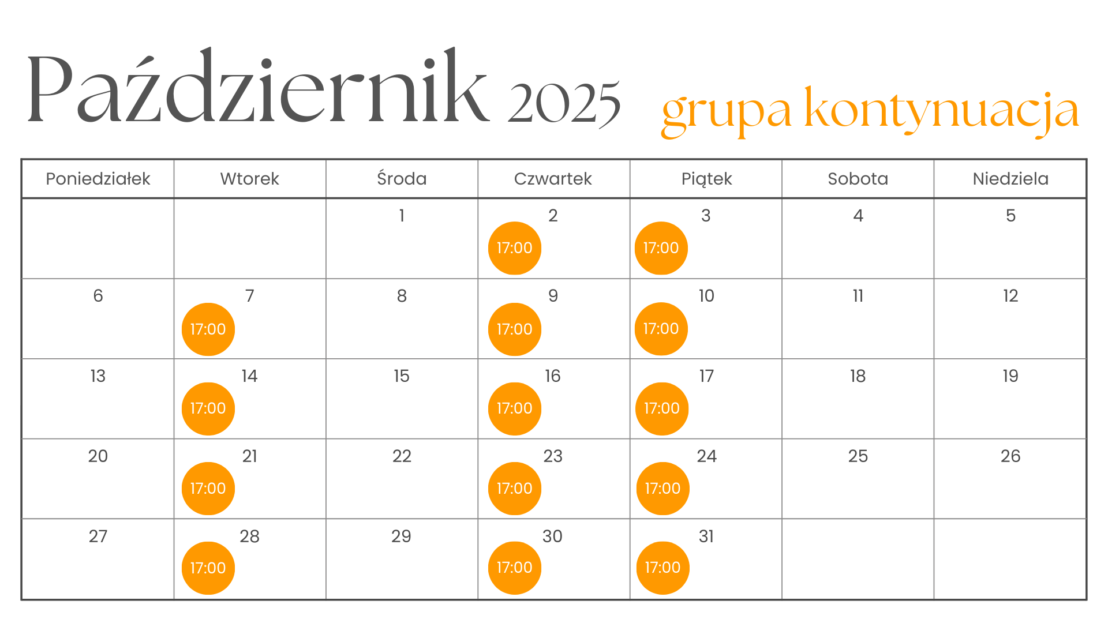 Październik 2025 grupa kontynuacja

| Poniedziałek | Wtorek | Środa | Czwartek | Piątek | Sobota | Niedziela |
|---|---|---|---|---|---|---|
| | | 1 | 2 17:00 | 3 17:00 | 4 | 5 |
| 6 | 7 17:00 | 8 | 9 17:00 | 10 17:00 | 11 | 12 |
| 13 | 14 17:00 | 15 | 16 17:00 | 17 17:00 | 18 | 19 |
| 20 | 21 17:00 | 22 | 23 17:00 | 24 17:00 | 25 | 26 |
| 27 | 28 17:00 | 29 | 30 17:00 | 31 17:00 | | |